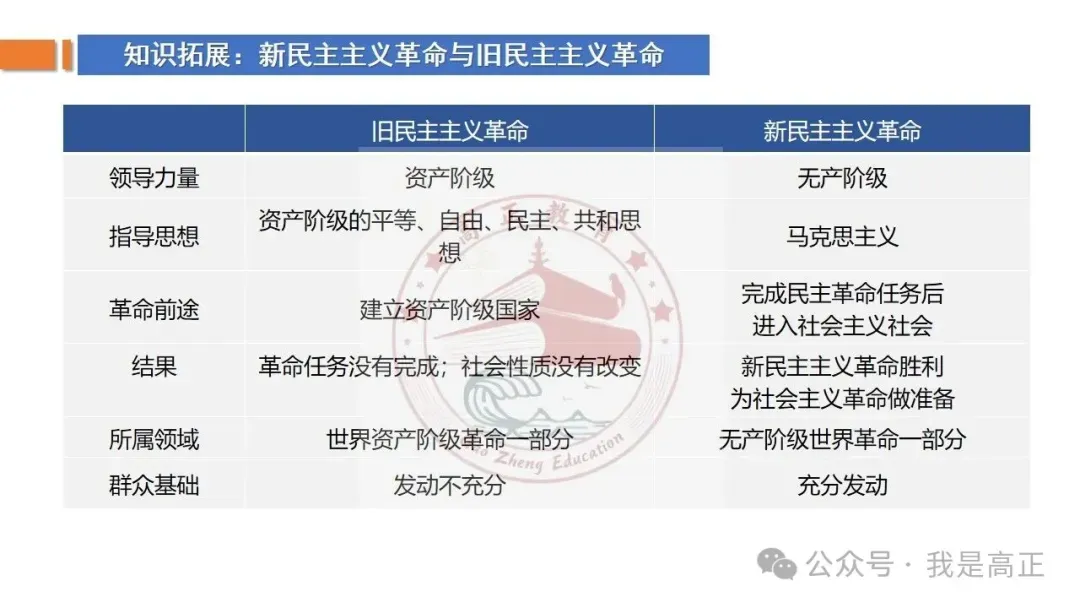 知识拓展：新民主主义革命与旧民主主义革命

|  | 旧民主主义革命 | 新民主主义革命 |
|---|---|---|
| 领导力量 | 资产阶级 | 无产阶级 |
| 指导思想 | 资产阶级的平等、自由、民主、共和思想 | 马克思主义 |
| 革命前途 | 建立资产阶级国家 | 完成民主革命任务后进入社会主义社会 |
| 结果 | 革命任务没有完成；社会性质没有改变 | 新民主主义革命胜利为社会主义革命做准备 |
| 所属领域 | 世界资产阶级革命一部分 | 无产阶级世界革命一部分 |
| 群众基础 | 发动不充分 | 充分发动 |

公众号 · 我是高正

Zheng Education